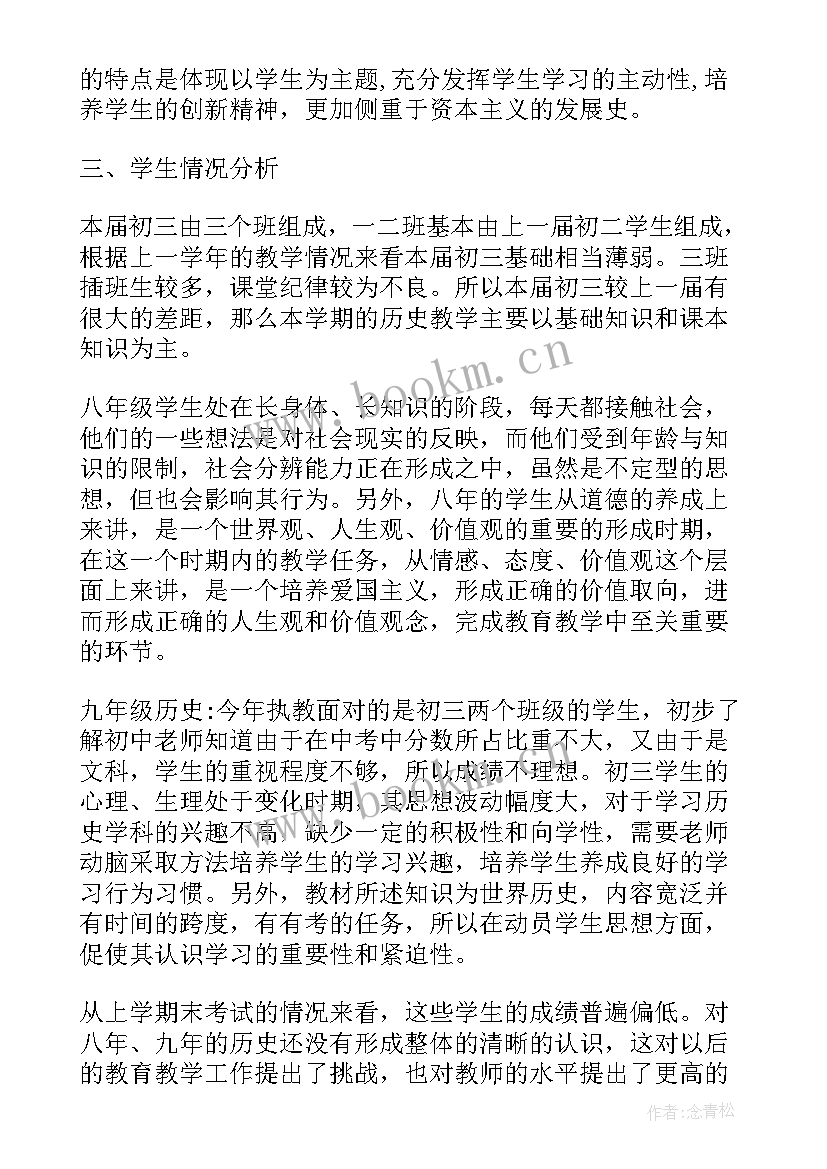 的特点是体现以学生为主题,充分发挥学生学习的主动性,培养学生的创新精神，更加侧重于资本主义的发展史。

三、学生情况分析

本届初三由三个班组成，一二班基本由上一届初二学生组成，根据上一学年的教学情况来看本届初三基础相当薄弱。三班插班生较多，课堂纪律较为不良。所以本届初三较上一届有很大的差距，那么本学期的历史教学主要以基础知识和课本知识为主。

www.bookm.cn

八年级学生处在长身体、长知识的阶段，每天都接触社会，他们的一些想法是对社会现实的反映，而他们受到年龄与知识的限制，社会分辨能力正在形成之中，虽然是不定型的思想，但也会影响其行为。另外，八年的学生从道德的养成上来讲，是一个世界观、人生观、价值观的重要的形成时期，在这一个时期内的教学任务，从情感、态度、价值观这个层面上来讲，是一个培养爱国主义，形成正确的价值取向，进而形成正确的人生观和价值观念，完成教育教学中至关重要的环节。

九年级历史:今年执教面对的是初三两个班级的学生，初步了解初中老师知道由于在中考中分数所占比重不大，又由于是文科，学生的重视程度不够，所以成绩不理想。初三学生的心理、生理处于变化时期，其思想波动幅度大，对于学习历史学科的兴趣不高，缺少一定的积极性和向学性，需要老师动脑采取方法培养学生的学习兴趣，培养学生养成良好的学习行为习惯。另外，教材所述知识为世界历史，内容宽泛并有时间的跨度，有有考的任务，所以在动员学生思想方面，促使其认识学习的重要性和紧迫性。

从上学期末考试的情况来看，这些学生的成绩普遍偏低。对八年、九年的历史还没有形成整体的清晰的认识，这对以后的教育教学工作提出了挑战，也对教师的水平提出了更高的

作者:念青松